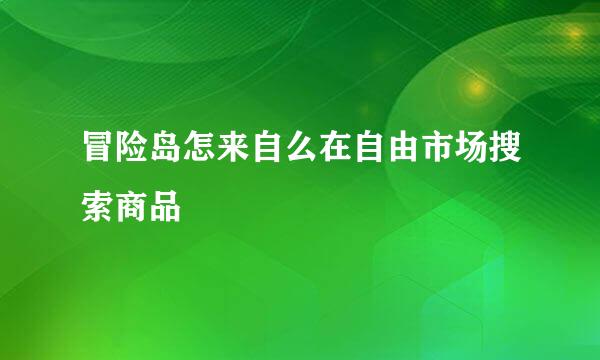 冒险岛怎来自么在自由市场搜索商品